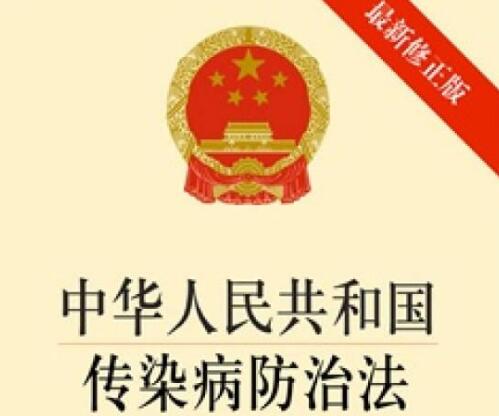 最新修正版

中华人民共和国
传染病防治法